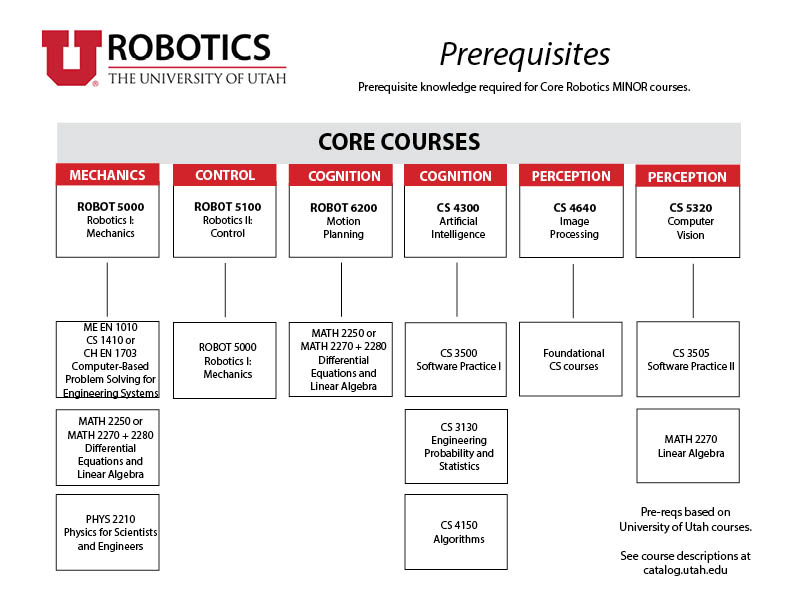 U ROBOTICS
THE UNIVERSITY OF UTAH

Prerequisites

Prerequisite knowledge required for Core Robotics MINOR courses.

CORE COURSES

MECHANICS
ROBOT 5000
Robotics I: Mechanics

ME EN 1010
CS 1410 or
CH EN 1703
Computer-Based Problem Solving for Engineering Systems

MATH 2250 or
MATH 2270 + 2280
Differential Equations and Linear Algebra

PHYS 2210
Physics for Scientists and Engineers

CONTROL
ROBOT 5100
Robotics II: Control

ROBOT 5000
Robotics I: Mechanics

COGNITION
ROBOT 6200
Motion Planning

MATH 2250 or
MATH 2270 + 2280
Differential Equations and Linear Algebra

COGNITION
CS 4300
Artificial Intelligence

CS 3500
Software Practice I

CS 3130
Engineering Probability and Statistics

CS 4150
Algorithms

PERCEPTION
CS 4640
Image Processing

Foundational CS courses

PERCEPTION
CS 5320
Computer Vision

CS 3505
Software Practice II

MATH 2270
Linear Algebra

Pre-reqs based on University of Utah courses.

See course descriptions at catalog.utah.edu